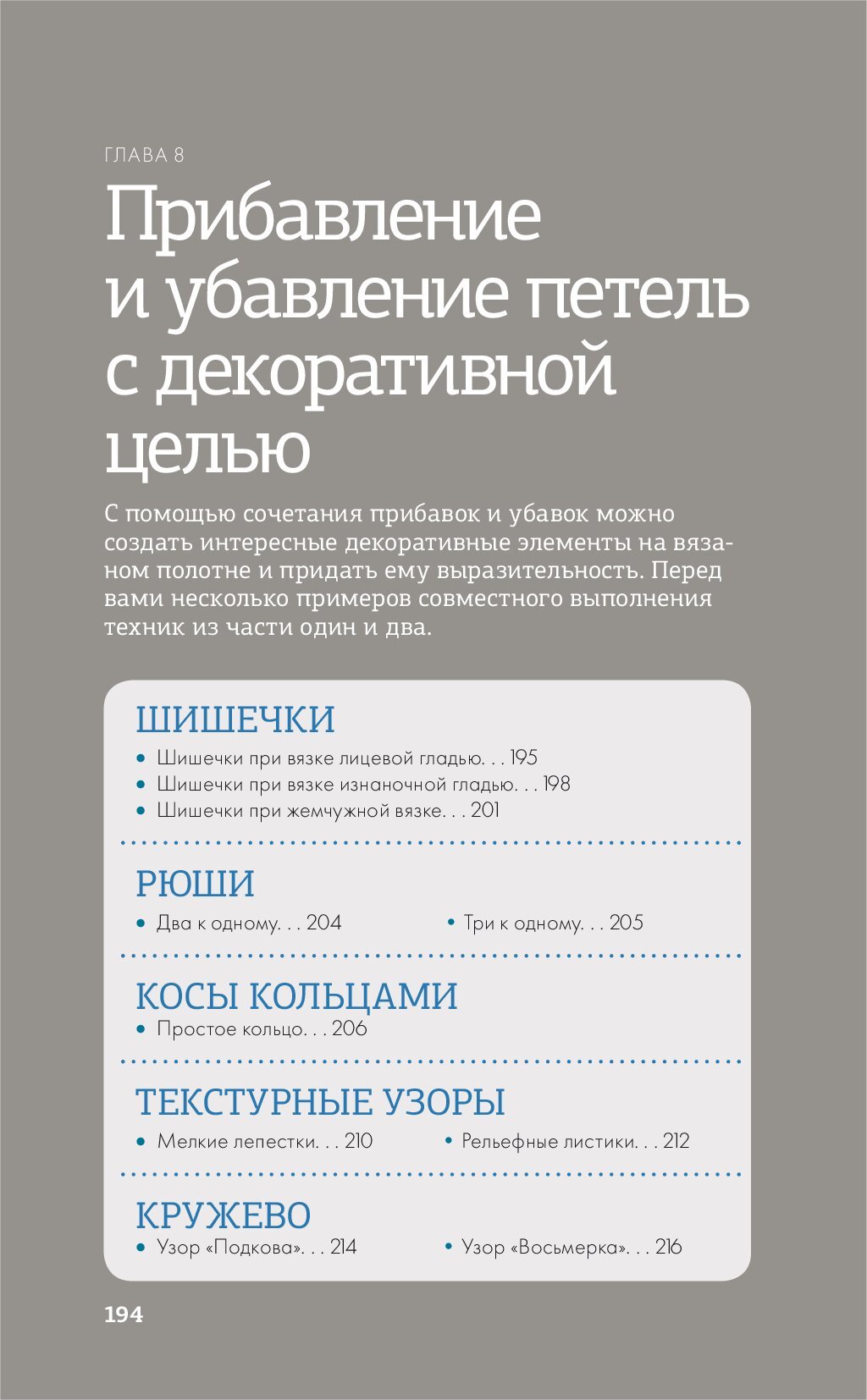 ГЛАВА 8

Прибавление и убавление петель с декоративной целью

С помощью сочетания прибавок и убавок можно создать интересные декоративные элементы на вязаном полотне и придать ему выразительность. Перед вами несколько примеров совместного выполнения техник из части один и два.

ШИШЕЧКИ
• Шишечки при вязке лицевой гладью. . . 195
• Шишечки при вязке изнаночной гладью. . . 198
• Шишечки при жемчужной вязке. . . 201

РЮШИ
• Два к одному. . . 204
• Три к одному. . . 205

КОСЫ КОЛЬЦАМИ
• Простое кольцо. . . 206

ТЕКСТУРНЫЕ УЗОРЫ
• Мелкие лепестки. . . 210
• Рельефные листики. . . 212

КРУЖЕВО
• Узор «Подкова». . . 214
• Узор «Восьмерка». . . 216

194